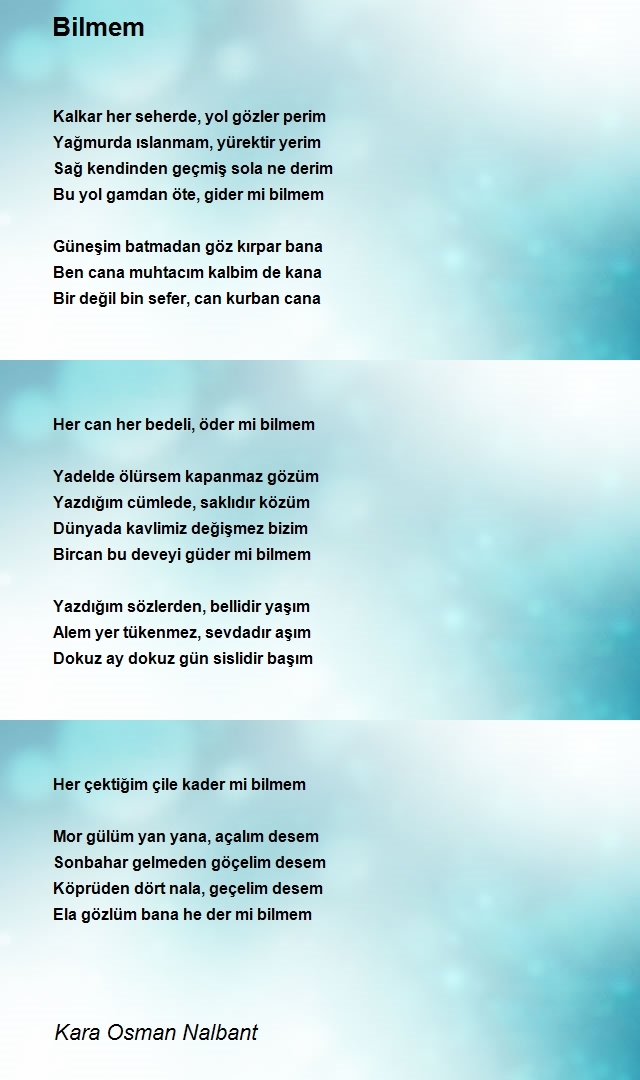 Bilmem

Kalkar her seherde, yol gözler perim
Yağmurda ıslanmam, yürektir yerim
Sağ kendinden geçmiş sola ne derim
Bu yol gamdan öte, gider mi bilmem

Güneşim batmadan göz kırpar bana
Ben cana muhtacım kalbim de kana
Bir değil bin sefer, can kurban cana

Her can her bedeli, öder mi bilmem

Yadelde ölürsem kapanmaz gözüm
Yazdığım cümlede, saklıdır közüm
Dünyada kavlimiz değişmez bizim
Bircan bu deveyi güder mi bilmem

Yazdığım sözlerden, bellidir yaşım
Alem yer tükenmez, sevdadır aşım
Dokuz ay dokuz gün sislidir başım

Her çektiğim çile kader mi bilmem

Mor gülüm yan yana, açalım desem
Sonbahar gelmeden göçelim desem
Köprüden dört nala, geçelim desem
Ela gözlüm bana he der mi bilmem

Kara Osman Nalbant